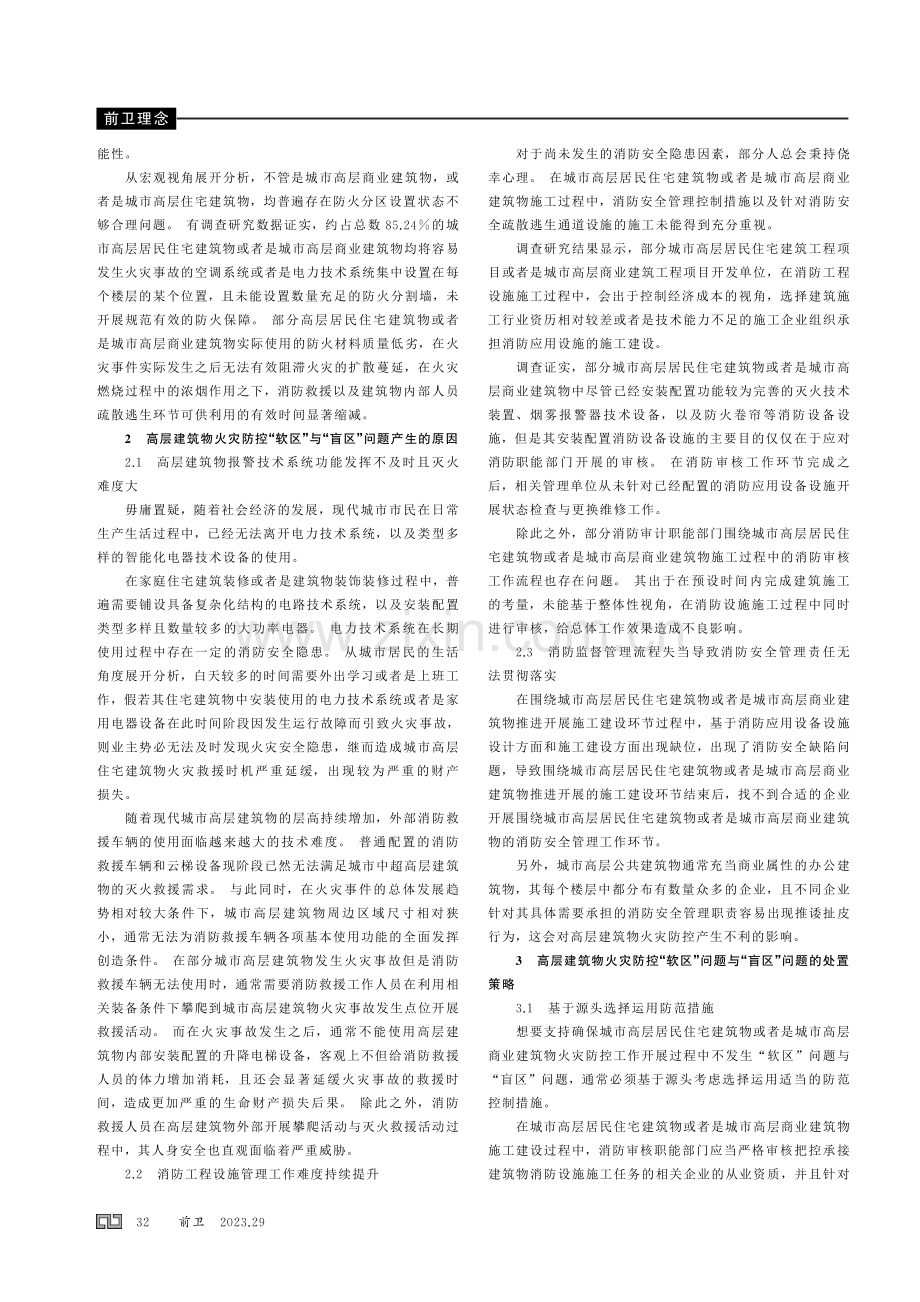 前卫理念

能性。

从宏观视角展开分析，不管是城市高层商业建筑物，或者是城市高层住宅建筑物，均普遍存在防火分区设置状态不够合理问题。有调查研究数据证实，约占总数85.24%的城市高层居民住宅建筑物或者是城市高层商业建筑物均将容易发生火灾事故的空调系统或者是电力技术系统集中设置在每个楼层的某个位置，且未能设置数量充足的防火分割墙，未开展规范有效的防火保障。部分高层居民住宅建筑物或者是城市高层商业建筑物实际使用的防火材料质量低劣，在火灾事件实际发生之后无法有效阻滞火灾的扩散蔓延，在火灾燃烧过程中的浓烟作用之下，消防救援以及建筑物内部人员疏散逃生环节可供利用的有效时间显著缩减。

2 高层建筑物火灾防控“软区”与“盲区”问题产生的原因

2.1 高层建筑物报警技术系统功能发挥不及时且灭火难度大

毋庸置疑，随着社会经济的发展，现代城市市民在日常生产生活过程中，已经无法离开电力技术系统，以及类型多样的智能化电器技术设备的使用。

在家庭住宅建筑装修或者是建筑物装饰装修过程中，普遍需要铺设具备复杂化结构的电路技术系统，以及安装配置类型多样且数量较多的大功率电器。电力技术系统在长期使用过程中存在一定的消防安全隐患。从城市居民的生活角度展开分析，白天较多的时间需要外出学习或者是上班工作，假若其住宅建筑物中安装使用的电力技术系统或者是家用电器设备在此时间阶段因发生运行故障而引致火灾事故，则业主势必无法及时发现火灾安全隐患，继而造成城市高层住宅建筑物火灾救援时机严重延缓，出现较为严重的财产损失。

随着现代城市高层建筑物的层高持续增加，外部消防救援车辆的使用面临越来越大的技术难度。普通配置的消防救援车辆和云梯设备现阶段已然无法满足城市中超高层建筑物的灭火救援需求。与此同时，在火灾事件的总体发展趋势相对较大条件下，城市高层建筑物周边区域尺寸相对狭小，通常无法为消防救援车辆各项基本使用功能的全面发挥创造条件。在部分城市高层建筑物发生火灾事故但是消防救援车辆无法使用时，通常需要消防救援工作人员在利用相关装备条件下攀爬到城市高层建筑物火灾事故发生点位开展救援活动。而在火灾事故发生之后，通常不能使用高层建筑物内部安装配置的升降电梯设备，客观上不但给消防救援人员的体力增加消耗，且还会显著延缓火灾事故的救援时间，造成更加严重的生命财产损失后果。除此之外，消防救援人员在高层建筑物外部开展攀爬活动与灭火救援活动过程中，其人身安全也直观面临着严重威胁。

2.2 消防工程设施管理工作难度持续提升

对于尚未发生的消防安全隐患因素，部分人总会秉持侥幸心理。在城市高层居民住宅建筑物或者是城市高层商业建筑物施工过程中，消防安全管理控制措施以及针对消防安全疏散逃生通道设施的施工未能得到充分重视。

调查研究结果显示，部分城市高层居民住宅建筑工程项目或者是城市高层商业建筑工程项目开发单位，在消防工程设施施工过程中，会出于控制经济成本的视角，选择建筑施工行业资历相对较差或者是技术能力不足的施工企业组织承担消防应用设施的施工建设。

调查证实，部分城市高层居民住宅建筑物或者是城市高层商业建筑物中尽管已经安装配置功能较为完善的灭火技术装置、烟雾报警器技术设备，以及防火卷帘等消防设备设施，但是其安装配置消防设备设施的主要目的仅仅在于应对消防职能部门开展的审核。在消防审核工作环节完成之后，相关管理单位从未针对已经配置的消防应用设备设施开展状态检查与更换维修工作。

除此之外，部分消防审计职能部门围绕城市高层居民住宅建筑物或者是城市高层商业建筑物施工过程中的消防审核工作流程也存在问题。其出于在预设时间内完成建筑施工的考量，未能基于整体性视角，在消防设施施工过程中同时进行审核，给总体工作效果造成不良影响。

2.3 消防监督管理流程失当导致消防安全管理责任无法贯彻落实

在围绕城市高层居民住宅建筑物或者是城市高层商业建筑物推进开展施工建设环节过程中，基于消防应用设备设施设计方面和施工建设方面出现缺位，出现了消防安全缺陷问题，导致围绕城市高层居民住宅建筑物或者是城市高层商业建筑物推进开展的施工建设环节结束后，找不到合适的企业开展围绕城市高层居民住宅建筑物或者是城市高层商业建筑物的消防安全管理工作环节。

另外，城市高层公共建筑物通常充当商业属性的办公建筑物，其每个楼层中都分布有数量众多的企业，且不同企业针对其具体需要承担的消防安全管理职责容易出现推诿扯皮行为，这会对高层建筑物火灾防控产生不利的影响。

3 高层建筑物火灾防控“软区”问题与“盲区”问题的处置策略

3.1 基于源头选择运用防范措施

想要支持确保城市高层居民住宅建筑物或者是城市高层商业建筑物火灾防控工作开展过程中不发生“软区”问题与“盲区”问题，通常必须基于源头考虑选择运用适当的防范控制措施。

在城市高层居民住宅建筑物或者是城市高层商业建筑物施工建设过程中，消防审核职能部门应当严格审核把控承接建筑物消防设施施工任务的相关企业的从业资质，并且针对

32 前卫 2023.29